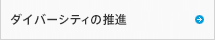 ダイバーシティの推進